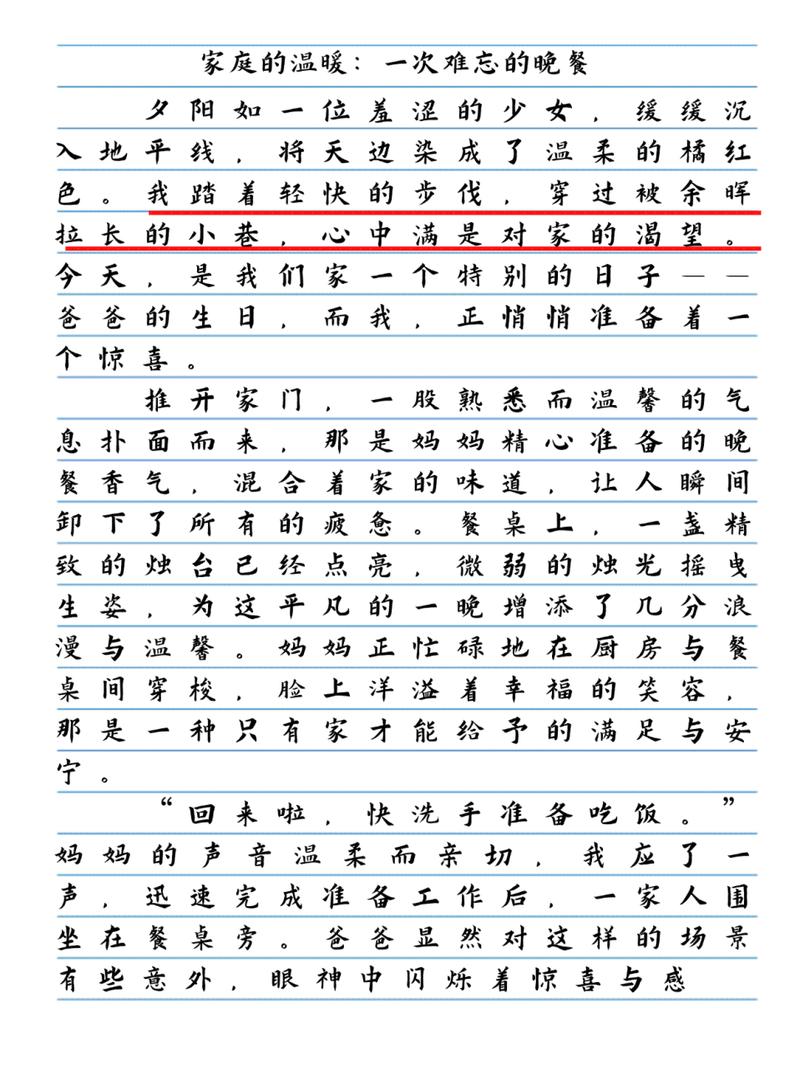 家庭的温暖：一次难忘的晚餐

夕阳如一位羞涩的少女，缓缓沉入地平线，将天边染成了温柔的橘红色。我踏着轻快的步伐，穿过被余晖拉长的小巷，心中满是对家的渴望。今天，是我们家一个特别的日子——爸爸的生日，而我，正悄悄准备着一个惊喜。

推开家门，一股熟悉而温馨的气息扑面而来，那是妈妈精心准备的晚餐香气，混合着家的味道，让人瞬间卸下了所有的疲惫。餐桌上，一盏精致的烛台已经点亮，微弱的烛光摇曳生姿，为这平凡的一晚增添了几分浪漫与温馨。妈妈正忙碌地在厨房与餐桌间穿梭，脸上洋溢着幸福的笑容，那是一种只有家才能给予的满足与安宁。

“回来啦，快洗手准备吃饭。”妈妈的声音温柔而亲切，我应了一声，迅速完成准备工作后，一家人围坐在餐桌旁。爸爸显然对这样的场景有些意外，眼神中闪烁着惊喜与感